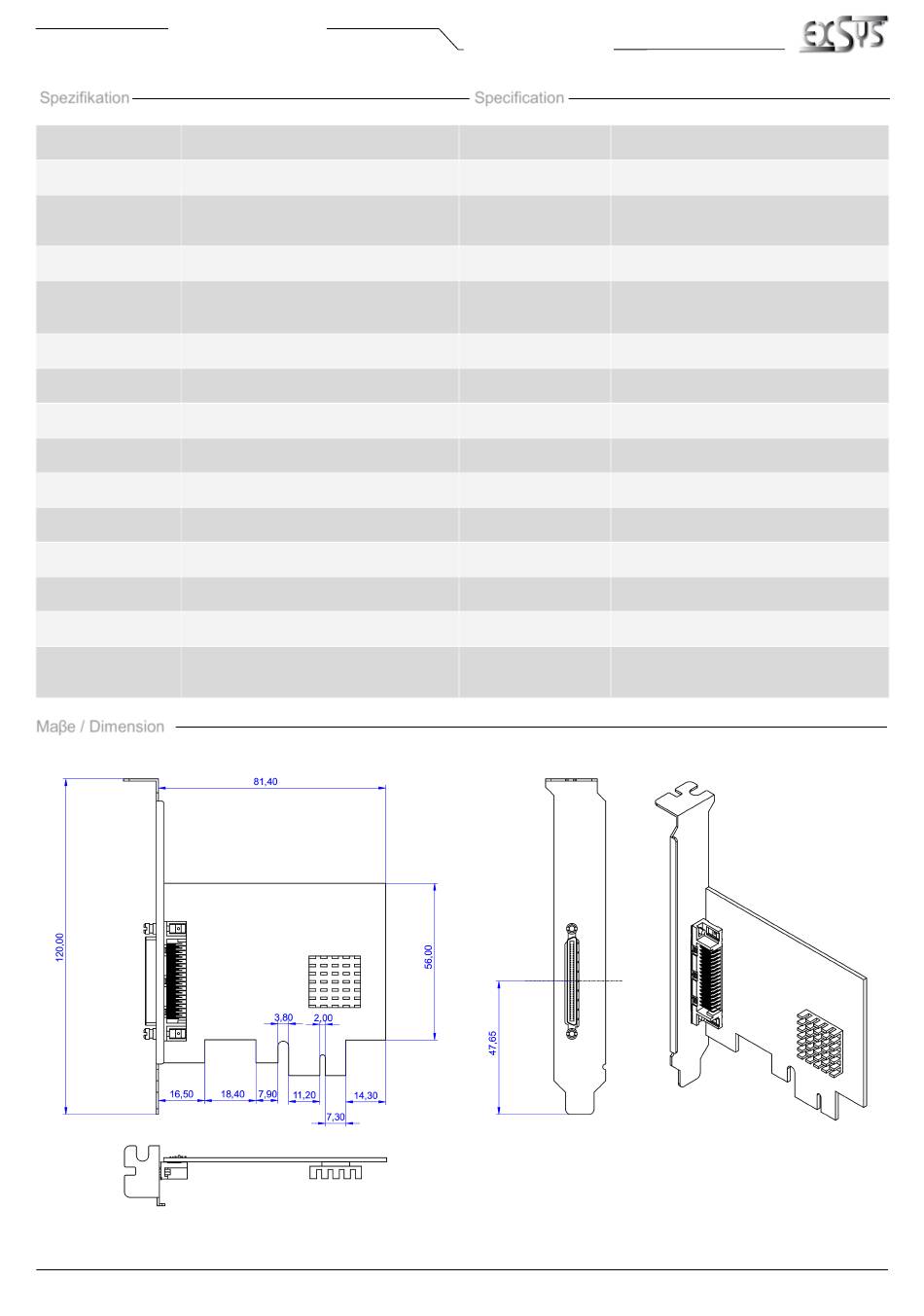 EXSYS

Spezifikation

Specification

Maβe / Dimension

81,40

120,00

56,00

3,80

2,00

16,50

18,40

7,90

11,20

14,30

7,30

47,65